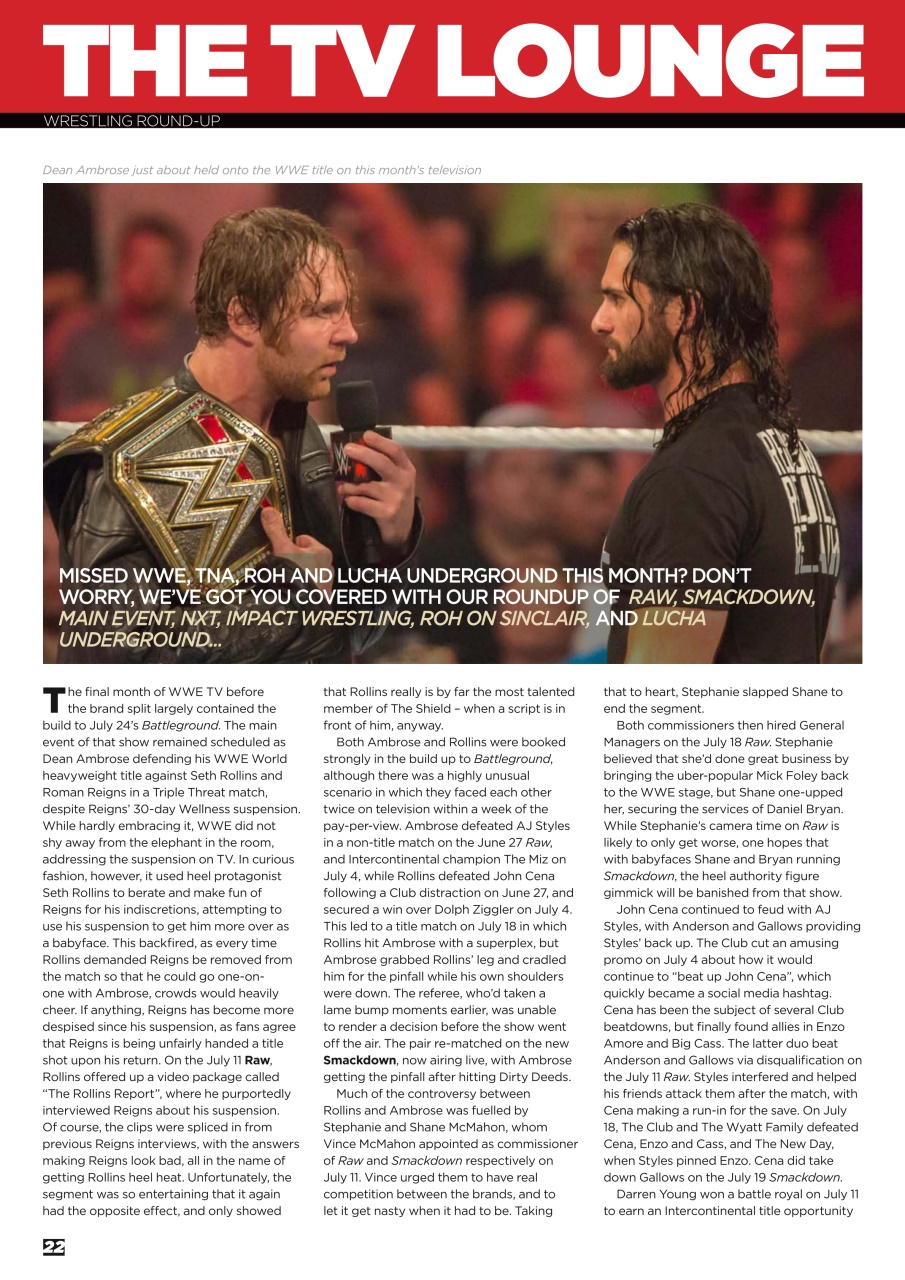 THE TV LOUNGE

WRESTLING ROUND-UP

Dean Ambrose just about held onto the WWE title on this month's television

MISSED WWE, TNA, ROH AND LUCHA UNDERGROUND THIS MONTH? DON'T WORRY, WE'VE GOT YOU COVERED WITH OUR ROUNDUP OF RAW, SMACKDOWN, MAIN EVENT, NXT, IMPACT WRESTLING, ROH ON SINCLAIR, AND LUCHA UNDERGROUND...

The final month of WWE TV before the brand split largely contained the build to July 24's Battleground. The main event of that show remained scheduled as Dean Ambrose defending his WWE World heavyweight title against Seth Rollins and Roman Reigns in a Triple Threat match, despite Reigns' 30-day Wellness suspension. While hardly embracing it, WWE did not shy away from the elephant in the room, addressing the suspension on TV. In curious fashion, however, it used heel protagonist Seth Rollins to berate and make fun of Reigns for his indiscretions, attempting to use his suspension to get him more over as a babyface. This backfired, as every time Rollins demanded Reigns be removed from the match so that he could go one-on-one with Ambrose, crowds would heavily cheer. If anything, Reigns has become more despised since his suspension, as fans agree that Reigns is being unfairly handed a title shot upon his return. On the July 11 Raw, Rollins offered up a video package called "The Rollins Report", where he purportedly interviewed Reigns about his suspension. Of course, the clips were spliced in from previous Reigns interviews, with the answers making Reigns look bad, all in the name of getting Rollins heel heat. Unfortunately, the segment was so entertaining that it again had the opposite effect, and only showed that Rollins really is by far the most talented member of The Shield – when a script is in front of him, anyway.

Both Ambrose and Rollins were booked strongly in the build up to Battleground, although there was a highly unusual scenario in which they faced each other twice on television within a week of the pay-per-view. Ambrose defeated AJ Styles in a non-title match on the June 27 Raw, and Intercontinental champion The Miz on July 4, while Rollins defeated John Cena following a Club distraction on June 27, and secured a win over Dolph Ziggler on July 4. This led to a title match on July 18 in which Rollins hit Ambrose with a superplex, but Ambrose grabbed Rollins' leg and cradled him for the pinfall while his own shoulders were down. The referee, who'd taken a lame bump moments earlier, was unable to render a decision before the show went off the air. The pair re-matched on the new Smackdown, now airing live, with Ambrose getting the pinfall after hitting Dirty Deeds.

Much of the controversy between Rollins and Ambrose was fuelled by Stephanie and Shane McMahon, whom Vince McMahon appointed as commissioner of Raw and Smackdown respectively on July 11. Vince urged them to have real competition between the brands, and to let it get nasty when it had to be. Taking that to heart, Stephanie slapped Shane to end the segment.

Both commissioners then hired General Managers on the July 18 Raw. Stephanie believed that she'd done great business by bringing the uber-popular Mick Foley back to the WWE stage, but Shane one-upped her, securing the services of Daniel Bryan. While Stephanie's camera time on Raw is likely to only get worse, one hopes that with babyfaces Shane and Bryan running Smackdown, the heel authority figure gimmick will be banished from that show.

John Cena continued to feud with AJ Styles, with Anderson and Gallows providing Styles' back up. The Club cut an amusing promo on July 4 about how it would continue to "beat up John Cena", which quickly became a social media hashtag. Cena has been the subject of several Club beatdowns, but finally found allies in Enzo Amore and Big Cass. The latter duo beat Anderson and Gallows via disqualification on the July 11 Raw. Styles interfered and helped his friends attack them after the match, with Cena making a run-in for the save. On July 18, The Club and The Wyatt Family defeated Cena, Enzo and Cass, and The New Day, when Styles pinned Enzo. Cena did take down Gallows on the July 19 Smackdown.

Darren Young won a battle royal on July 11 to earn an Intercontinental title opportunity

22